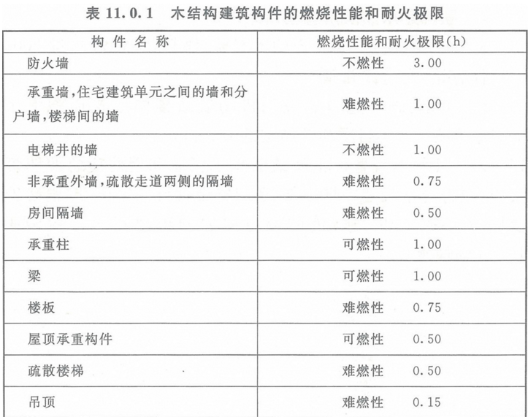 表 11.0.1　木结构建筑构件的燃烧性能和耐火极限

| 构 件 名 称 | 燃烧性能和耐火极限(h) |
|---|---|
| 防火墙 | 不燃性　3.00 |
| 承重墙，住宅建筑单元之间的墙和分户墙，楼梯间的墙 | 难燃性　1.00 |
| 电梯井的墙 | 不燃性　1.00 |
| 非承重外墙，疏散走道两侧的隔墙 | 难燃性　0.75 |
| 房间隔墙 | 难燃性　0.50 |
| 承重柱 | 可燃性　1.00 |
| 梁 | 可燃性　1.00 |
| 楼板 | 难燃性　0.75 |
| 屋顶承重构件 | 可燃性　0.50 |
| 疏散楼梯 | 难燃性　0.50 |
| 吊顶 | 难燃性　0.15 |